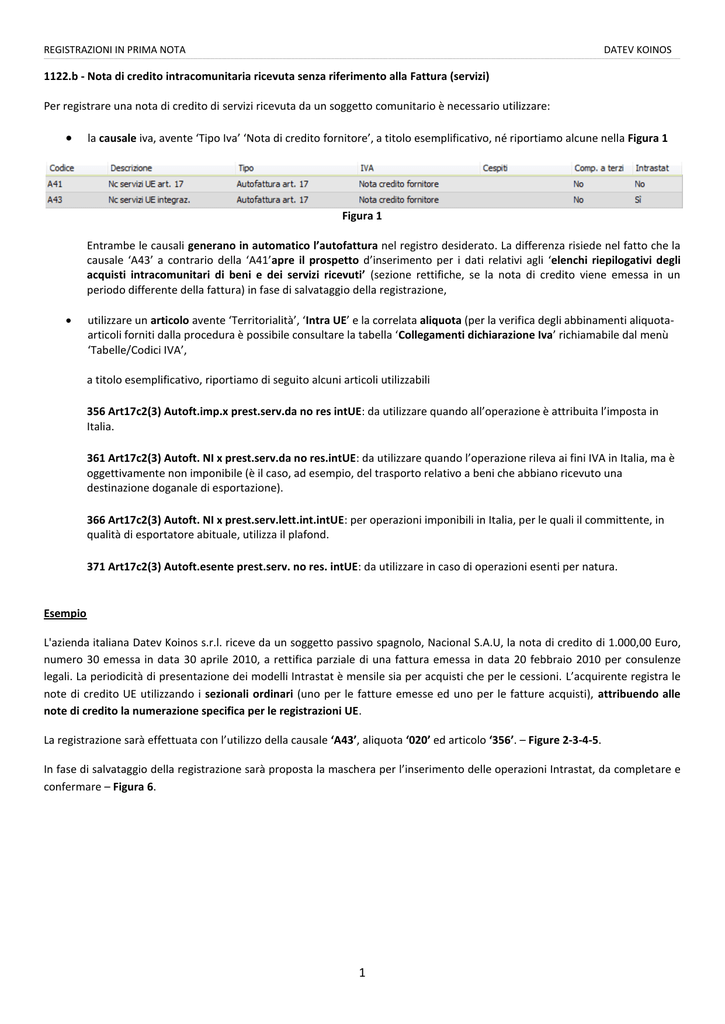 REGISTRAZIONI IN PRIMA NOTA

DATEV KOINOS

1122.b - Nota di credito intracomunitaria ricevuta senza riferimento alla Fattura (servizi)

Per registrare una nota di credito di servizi ricevuta da un soggetto comunitario è necessario utilizzare:

• la causale iva, avente 'Tipo Iva' 'Nota di credito fornitore', a titolo esemplificativo, né riportiamo alcune nella Figura 1

| Codice | Descrizione | Tipo | IVA | Cespiti | Comp. a terzi | Intrastat |
|---|---|---|---|---|---|---|
| A41 | Nc servizi UE art. 17 | Autofattura art. 17 | Nota credito fornitore | | No | No |
| A43 | Nc servizi UE integraz. | Autofattura art. 17 | Nota credito fornitore | | No | Sì |

Figura 1

Entrambe le causali generano in automatico l'autofattura nel registro desiderato. La differenza risiede nel fatto che la causale 'A43' a contrario della 'A41'apre il prospetto d'inserimento per i dati relativi agli 'elenchi riepilogativi degli acquisti intracomunitari di beni e dei servizi ricevuti' (sezione rettifiche, se la nota di credito viene emessa in un periodo differente della fattura) in fase di salvataggio della registrazione,

• utilizzare un articolo avente 'Territorialità', 'Intra UE' e la correlata aliquota (per la verifica degli abbinamenti aliquota-articoli forniti dalla procedura è possibile consultare la tabella 'Collegamenti dichiarazione Iva' richiamabile dal menù 'Tabelle/Codici IVA',

a titolo esemplificativo, riportiamo di seguito alcuni articoli utilizzabili

356 Art17c2(3) Autoft.imp.x prest.serv.da no res intUE: da utilizzare quando all'operazione è attribuita l'imposta in Italia.

361 Art17c2(3) Autoft. NI x prest.serv.da no res.intUE: da utilizzare quando l'operazione rileva ai fini IVA in Italia, ma è oggettivamente non imponibile (è il caso, ad esempio, del trasporto relativo a beni che abbiano ricevuto una destinazione doganale di esportazione).

366 Art17c2(3) Autoft. NI x prest.serv.lett.int.intUE: per operazioni imponibili in Italia, per le quali il committente, in qualità di esportatore abituale, utilizza il plafond.

371 Art17c2(3) Autoft.esente prest.serv. no res. intUE: da utilizzare in caso di operazioni esenti per natura.

Esempio

L'azienda italiana Datev Koinos s.r.l. riceve da un soggetto passivo spagnolo, Nacional S.A.U, la nota di credito di 1.000,00 Euro, numero 30 emessa in data 30 aprile 2010, a rettifica parziale di una fattura emessa in data 20 febbraio 2010 per consulenze legali. La periodicità di presentazione dei modelli Intrastat è mensile sia per acquisti che per le cessioni. L'acquirente registra le note di credito UE utilizzando i sezionali ordinari (uno per le fatture emesse ed uno per le fatture acquisti), attribuendo alle note di credito la numerazione specifica per le registrazioni UE.

La registrazione sarà effettuata con l'utilizzo della causale 'A43', aliquota '020' ed articolo '356'. – Figure 2-3-4-5.

In fase di salvataggio della registrazione sarà proposta la maschera per l'inserimento delle operazioni Intrastat, da completare e confermare – Figura 6.

1